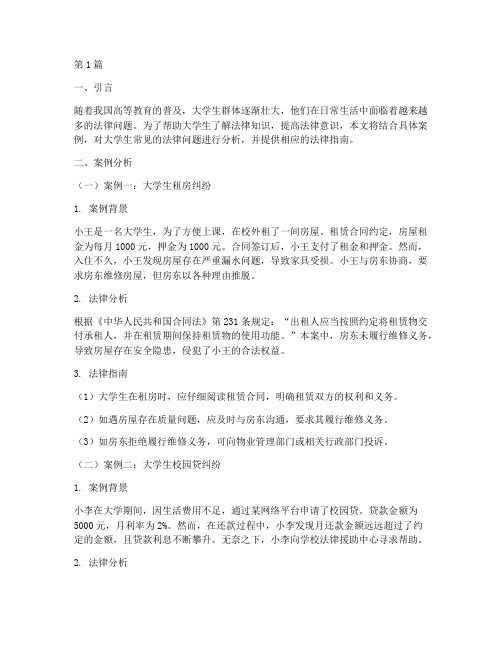 第1篇

一、引言

随着我国高等教育的普及，大学生群体逐渐壮大，他们在日常生活中面临着越来越多的法律问题。为了帮助大学生了解法律知识，提高法律意识，本文将结合具体案例，对大学生常见的法律问题进行分析，并提供相应的法律指南。

二、案例分析

（一）案例一：大学生租房纠纷

1. 案例背景

小王是一名大学生，为了方便上课，在校外租了一间房屋。租赁合同约定，房屋租金为每月1000元，押金为1000元。合同签订后，小王支付了租金和押金。然而，入住不久，小王发现房屋存在严重漏水问题，导致家具受损。小王与房东协商，要求房东维修房屋，但房东以各种理由推脱。

2. 法律分析

根据《中华人民共和国合同法》第231条规定："出租人应当按照约定将租赁物交付承租人，并在租赁期间保持租赁物的使用功能。"本案中，房东未履行维修义务，导致房屋存在安全隐患，侵犯了小王的合法权益。

3. 法律指南

（1）大学生在租房时，应仔细阅读租赁合同，明确租赁双方的权利和义务。

（2）如遇房屋存在质量问题，应及时与房东沟通，要求其履行维修义务。

（3）如房东拒绝履行维修义务，可向物业管理部门或相关行政部门投诉。

（二）案例二：大学生校园贷纠纷

1. 案例背景

小李在大学期间，因生活费用不足，通过某网络平台申请了校园贷。贷款金额为5000元，月利率为2%。然而，在还款过程中，小李发现月还款金额远远超过了约定的金额，且贷款利息不断攀升。无奈之下，小李向学校法律援助中心寻求帮助。

2. 法律分析